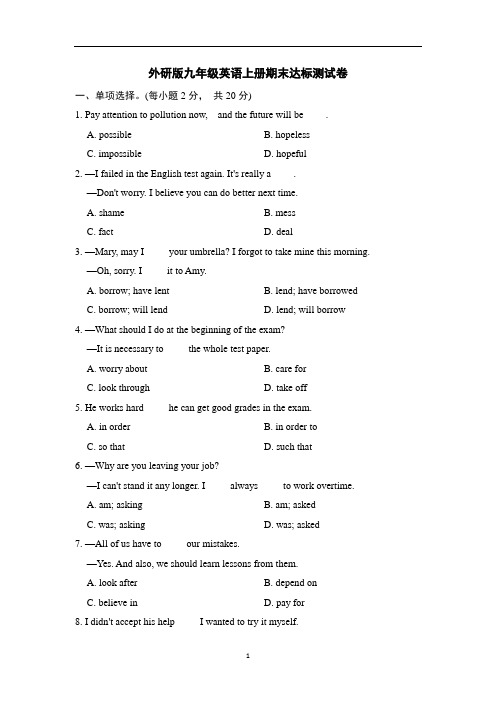 外研版九年级英语上册期末达标测试卷

一、单项选择。(每小题 2 分， 共 20 分)

1. Pay attention to pollution now, and the future will be .

A. possible B. hopeless

C. impossible D. hopeful

2. —I failed in the English test again. It's really a .

—Don't worry. I believe you can do better next time.

A. shame B. mess

C. fact D. deal

3. —Mary, may I your umbrella? I forgot to take mine this morning.

—Oh, sorry. I it to Amy.

A. borrow; have lent B. lend; have borrowed

C. borrow; will lend D. lend; will borrow

4. —What should I do at the beginning of the exam?

—It is necessary to the whole test paper.

A. worry about B. care for

C. look through D. take off

5. He works hard he can get good grades in the exam.

A. in order B. in order to

C. so that D. such that

6. —Why are you leaving your job?

—I can't stand it any longer. I always to work overtime.

A. am; asking B. am; asked

C. was; asking D. was; asked

7. —All of us have to our mistakes.

—Yes. And also, we should learn lessons from them.

A. look after B. depend on

C. believe in D. pay for

8. I didn't accept his help I wanted to try it myself.

1